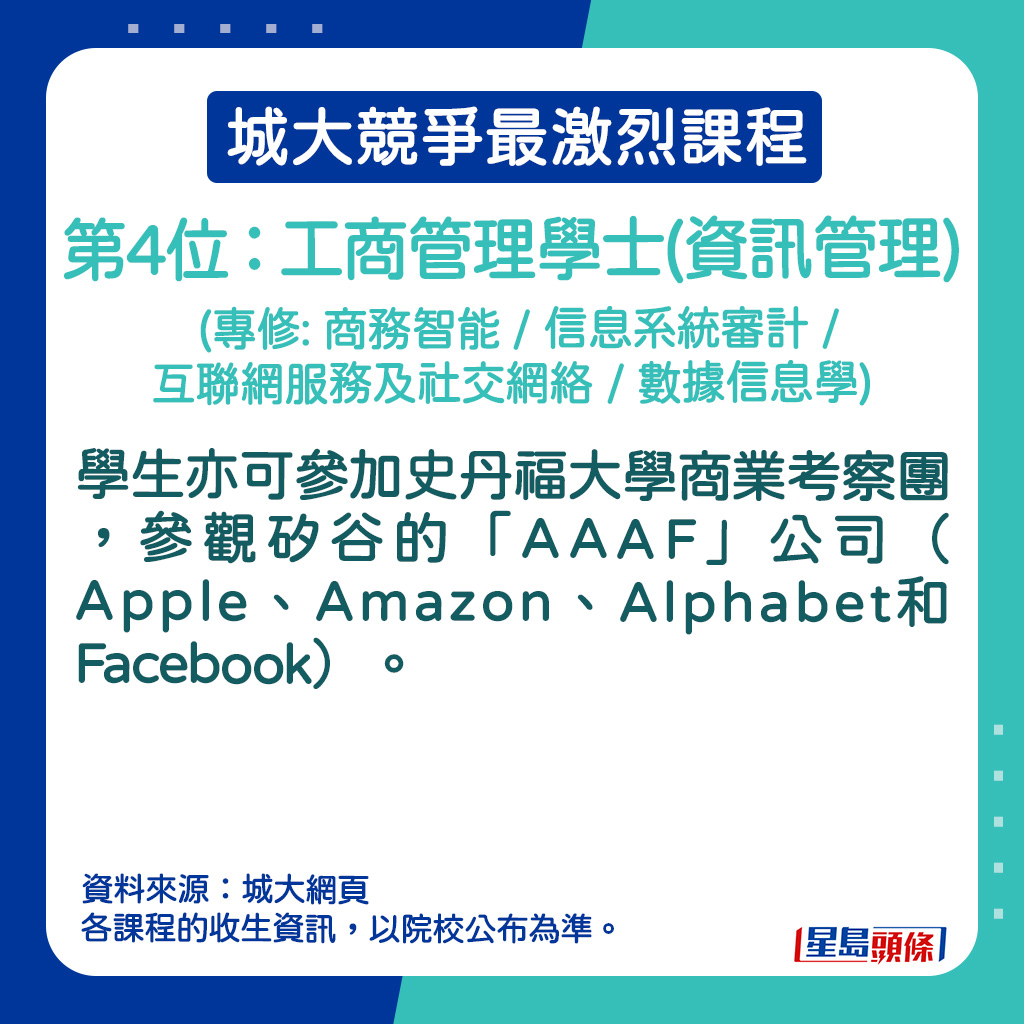 城大競爭最激烈課程

第4位：工商管理學士(資訊管理)

(專修: 商務智能 / 信息系統審計 / 互聯網服務及社交網絡 / 數據信息學)

學生亦可參加史丹福大學商業考察團，參觀矽谷的「AAAF」公司（Apple、Amazon、Alphabet和Facebook）。

資料來源：城大網頁
各課程的收生資訊，以院校公布為準。

星島頭條